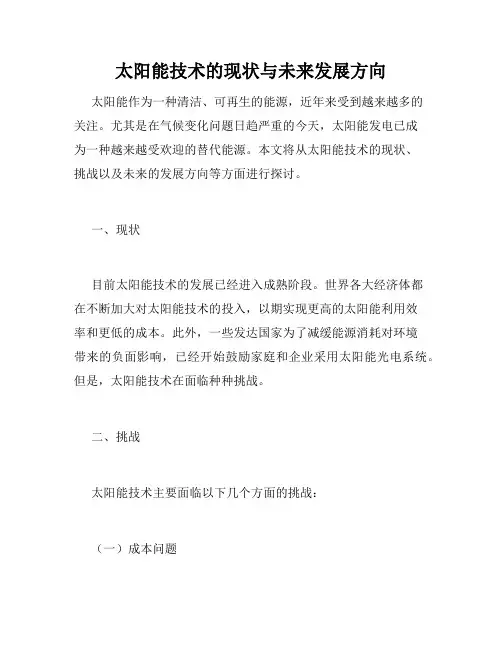 太阳能技术的现状与未来发展方向

太阳能作为一种清洁、可再生的能源，近年来受到越来越多的关注。尤其是在气候变化问题日趋严重的今天，太阳能发电已成为一种越来越受欢迎的替代能源。本文将从太阳能技术的现状、挑战以及未来的发展方向等方面进行探讨。

一、现状

目前太阳能技术的发展已经进入成熟阶段。世界各大经济体都在不断加大对太阳能技术的投入，以期实现更高的太阳能利用效率和更低的成本。此外，一些发达国家为了减缓能源消耗对环境带来的负面影响，已经开始鼓励家庭和企业采用太阳能光电系统。但是，太阳能技术在面临种种挑战。

二、挑战

太阳能技术主要面临以下几个方面的挑战：

（一）成本问题